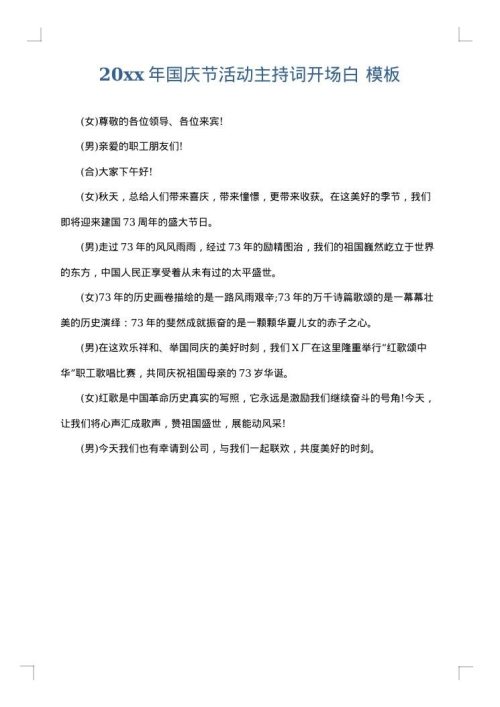 20xx 年国庆节活动主持词开场白 模板

(女)尊敬的各位领导、各位来宾!

(男)亲爱的职工朋友们!

(合)大家下午好!

(女)秋天，总给人们带来喜庆，带来憧憬，更带来收获。在这美好的季节，我们即将迎来建国 73 周年的盛大节日。

(男)走过 73 年的风风雨雨，经过 73 年的励精图治，我们的祖国巍然屹立于世界的东方，中国人民正享受着从未有过的太平盛世。

(女)73 年的历史画卷描绘的是一路风雨艰辛;73 年的万千诗篇歌颂的是一幕幕壮美的历史演绎：73 年的斐然成就振奋的是一颗颗华夏儿女的赤子之心。

(男)在这欢乐祥和、举国同庆的美好时刻，我们 X 厂在这里隆重举行"红歌颂中华"职工歌唱比赛，共同庆祝祖国母亲的 73 岁华诞。

(女)红歌是中国革命历史真实的写照，它永远是激励我们继续奋斗的号角!今天，让我们将心声汇成歌声，赞祖国盛世，展能动风采!

(男)今天我们也有幸请到公司，与我们一起联欢，共度美好的时刻。